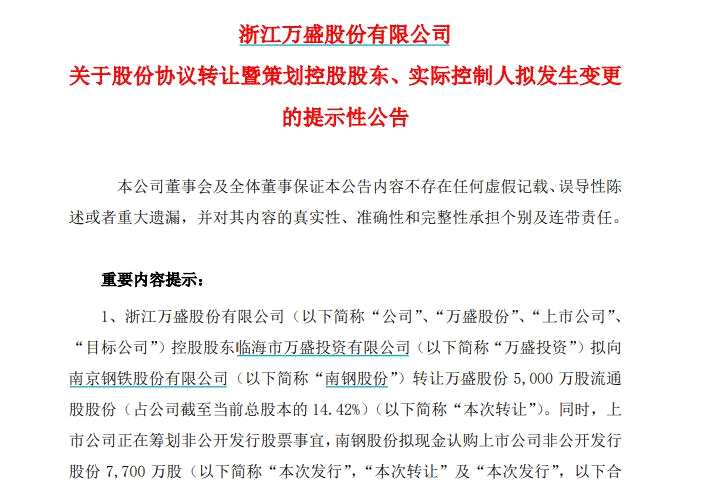 浙江万盛股份有限公司

关于股份协议转让暨策划控股股东、实际控制人拟发生变更的提示性公告

本公司董事会及全体董事保证本公告内容不存在任何虚假记载、误导性陈述或者重大遗漏，并对其内容的真实性、准确性和完整性承担个别及连带责任。

重要内容提示：

1、浙江万盛股份有限公司（以下简称“公司”、“万盛股份”、“上市公司”、“目标公司”）控股股东临海市万盛投资有限公司（以下简称“万盛投资”）拟向南京钢铁股份有限公司（以下简称“南钢股份”）转让万盛股份 5,000 万股流通股股份（占公司截至当前总股本的 14.42%）（以下简称“本次转让”）。同时，上市公司正在筹划非公开发行股票事宜，南钢股份拟现金认购上市公司非公开发行股份 7,700 万股（以下简称“本次发行”，“本次转让”及“本次发行”，以下合